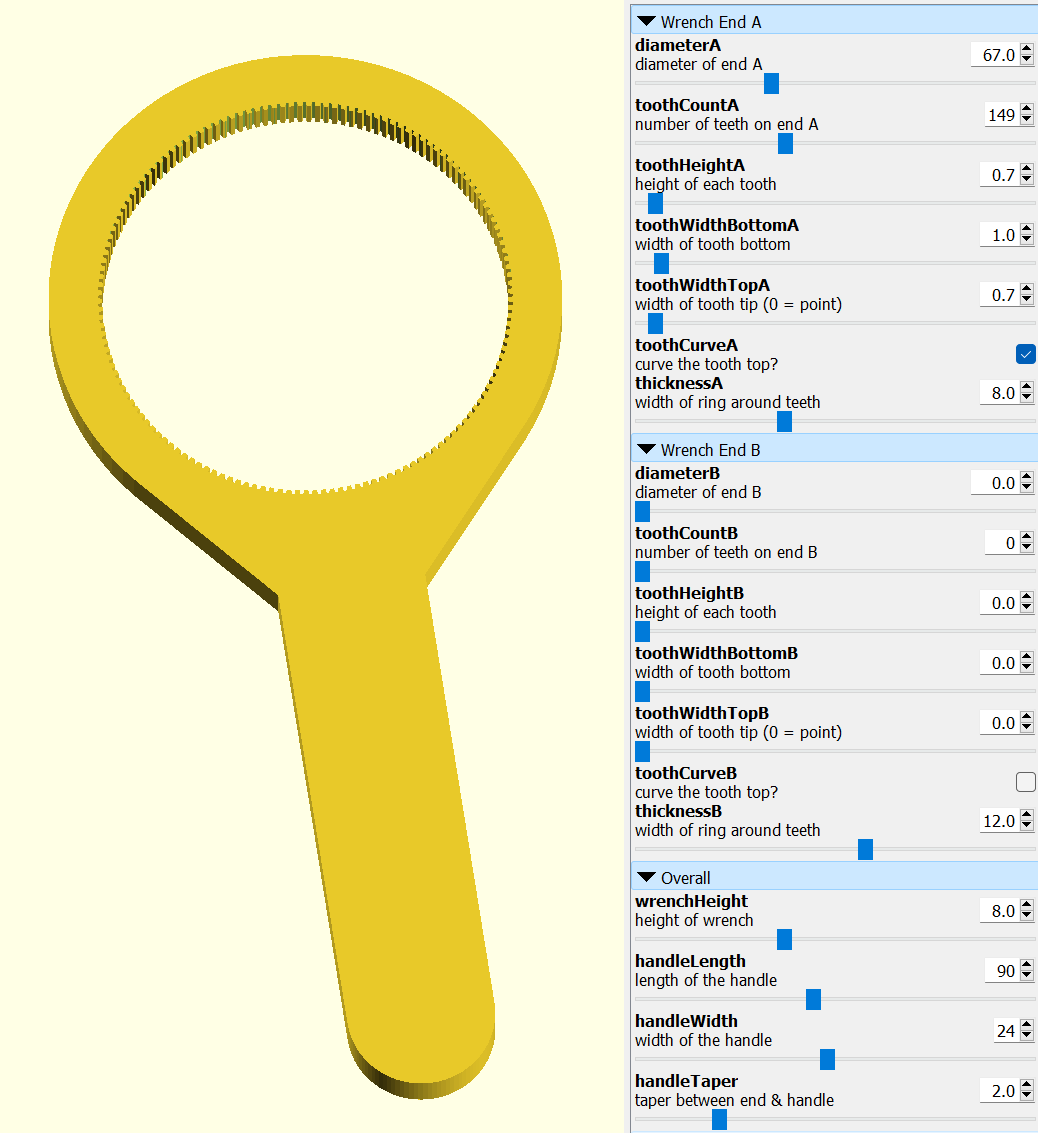 Wrench End A

diameterA
diameter of end A
67.0

toothCountA
number of teeth on end A
149

toothHeightA
height of each tooth
0.7

toothWidthBottomA
width of tooth bottom
1.0

toothWidthTopA
width of tooth tip (0 = point)
0.7

toothCurveA
curve the tooth top?

thicknessA
width of ring around teeth
8.0

Wrench End B

diameterB
diameter of end B
0.0

toothCountB
number of teeth on end B
0

toothHeightB
height of each tooth
0.0

toothWidthBottomB
width of tooth bottom
0.0

toothWidthTopB
width of tooth tip (0 = point)
0.0

toothCurveB
curve the tooth top?

thicknessB
width of ring around teeth
12.0

Overall

wrenchHeight
height of wrench
8.0

handleLength
length of the handle
90

handleWidth
width of the handle
24

handleTaper
taper between end & handle
2.0